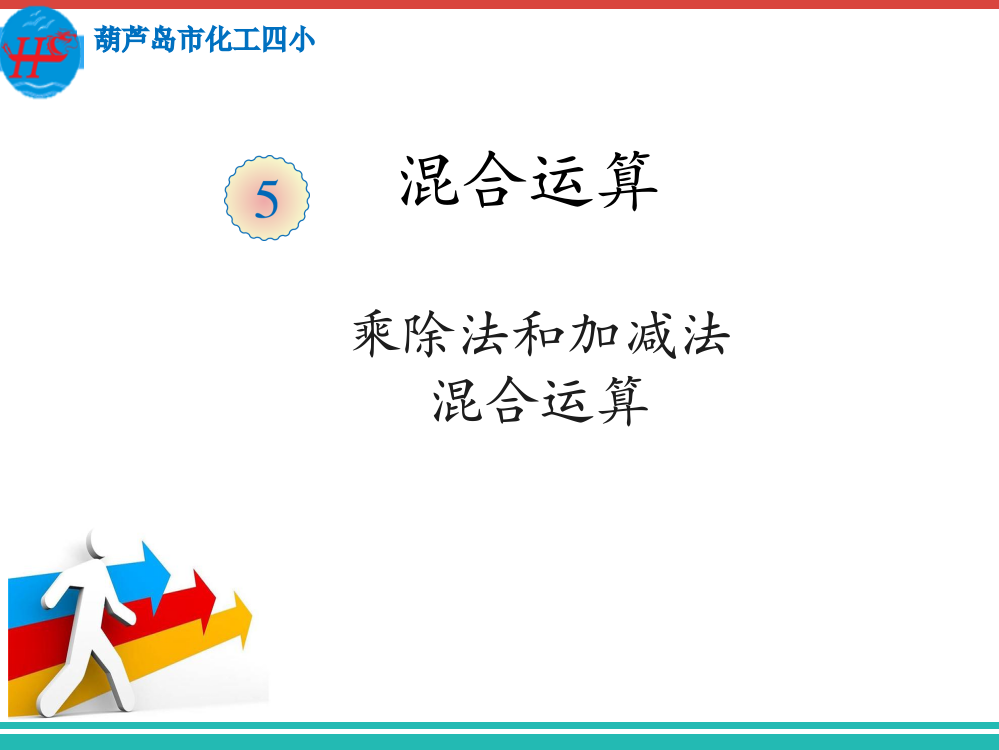 HS

葫芦岛市化工四小

5

混合运算

乘除法和加减法
混合运算